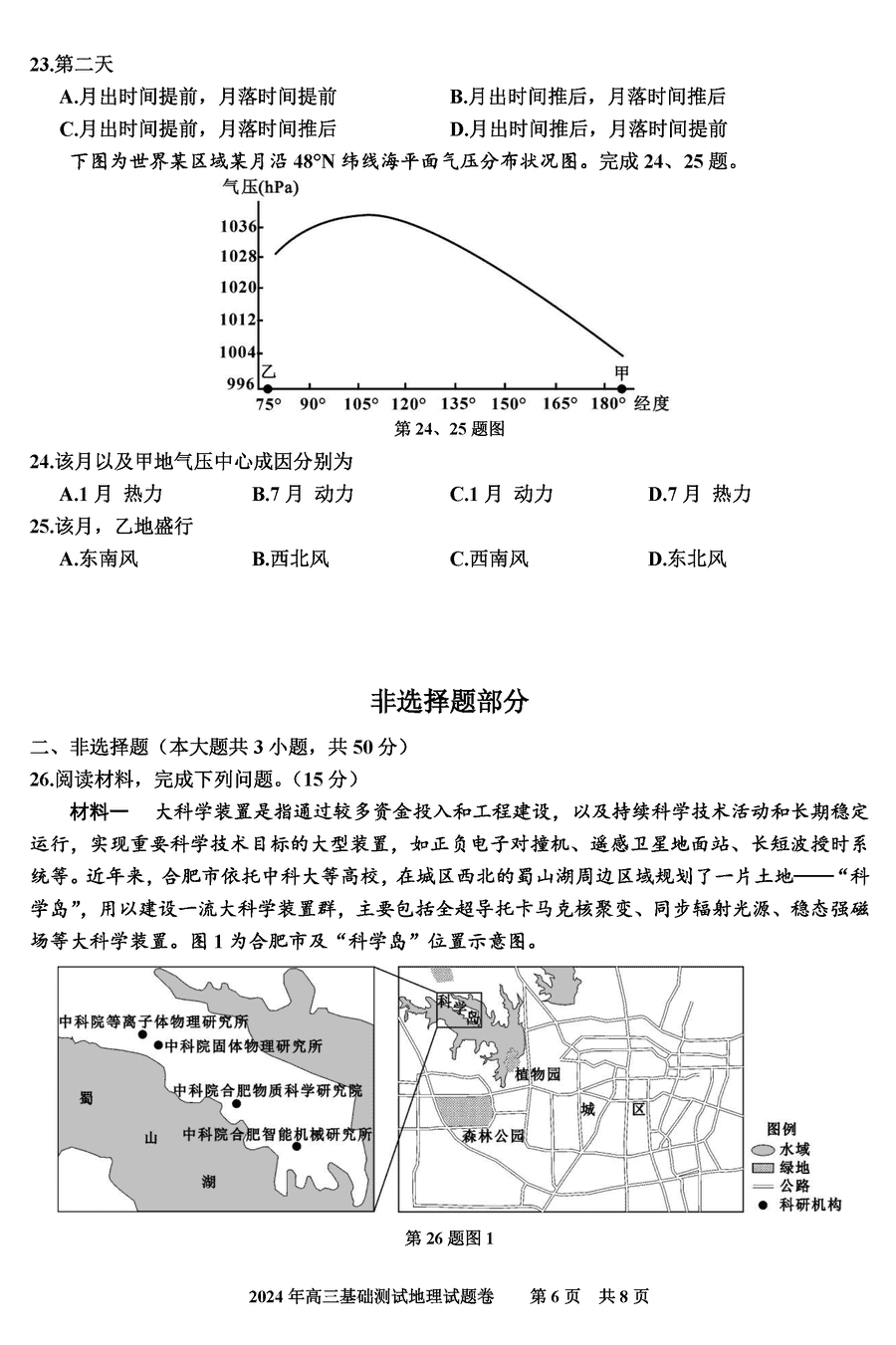 23.第二天

A.月出时间提前，月落时间提前　　B.月出时间推后，月落时间推后

C.月出时间提前，月落时间推后　　D.月出时间推后，月落时间提前

下图为世界某区域某月沿 48°N 纬线海平面气压分布状况图。完成 24、25 题。

气压(hPa)
1036
1028
1020
1012
1004
996
乙
甲
75° 90° 105° 120° 135° 150° 165° 180° 经度

第 24、25 题图

24.该月以及甲地气压中心成因分别为

A.1 月 热力　　B.7 月 动力　　C.1 月 动力　　D.7 月 热力

25.该月，乙地盛行

A.东南风　　B.西北风　　C.西南风　　D.东北风

非选择题部分

二、非选择题（本大题共 3 小题，共 50 分）

26.阅读材料，完成下列问题。（15 分）

材料一　大科学装置是指通过较多资金投入和工程建设，以及持续科学技术活动和长期稳定运行，实现重要科学技术目标的大型装置，如正负电子对撞机、遥感卫星地面站、长短波授时系统等。近年来，合肥市依托中科大等高校，在城区西北的蜀山湖周边区域规划了一片土地——“科学岛”，用以建设一流大科学装置群，主要包括全超导托卡马克核聚变、同步辐射光源、稳态强磁场等大科学装置。图 1 为合肥市及“科学岛”位置示意图。

中科院等离子体物理研究所
中科院固体物理研究所
中科院合肥物质科学研究院
中科院合肥智能机械研究所
蜀
山
湖
科学岛
植物园
城　区
森林公园
图例
水域
绿地
公路
科研机构

第 26 题图 1

2024 年高三基础测试地理试题卷　第 6 页　共 8 页